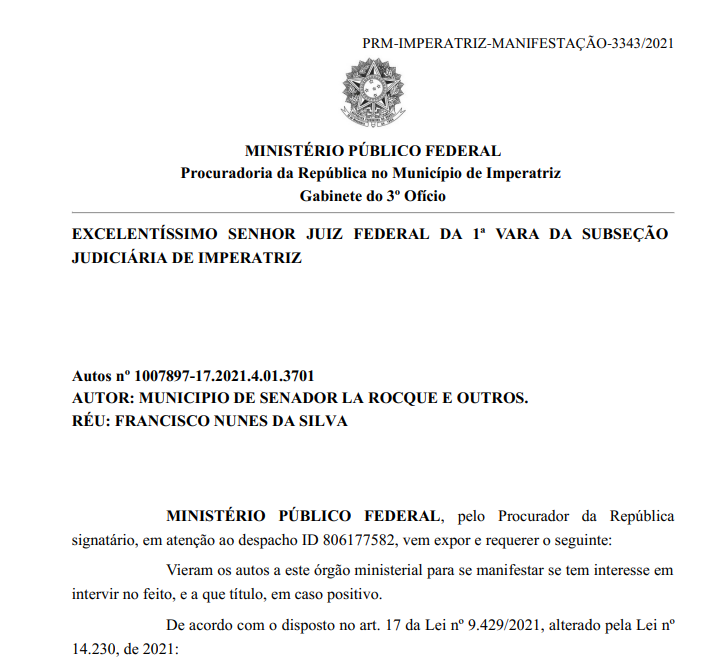 PRM-IMPERATRIZ-MANIFESTAÇÃO-3343/2021

MINISTÉRIO PÚBLICO FEDERAL
Procuradoria da República no Município de Imperatriz
Gabinete do 3º Ofício

EXCELENTÍSSIMO SENHOR JUIZ FEDERAL DA 1ª VARA DA SUBSEÇÃO JUDICIÁRIA DE IMPERATRIZ

Autos nº 1007897-17.2021.4.01.3701
AUTOR: MUNICIPIO DE SENADOR LA ROCQUE E OUTROS.
RÉU: FRANCISCO NUNES DA SILVA

MINISTÉRIO PÚBLICO FEDERAL, pelo Procurador da República signatário, em atenção ao despacho ID 806177582, vem expor e requerer o seguinte:

Vieram os autos a este órgão ministerial para se manifestar se tem interesse em intervir no feito, e a que título, em caso positivo.

De acordo com o disposto no art. 17 da Lei nº 9.429/2021, alterado pela Lei nº 14.230, de 2021: